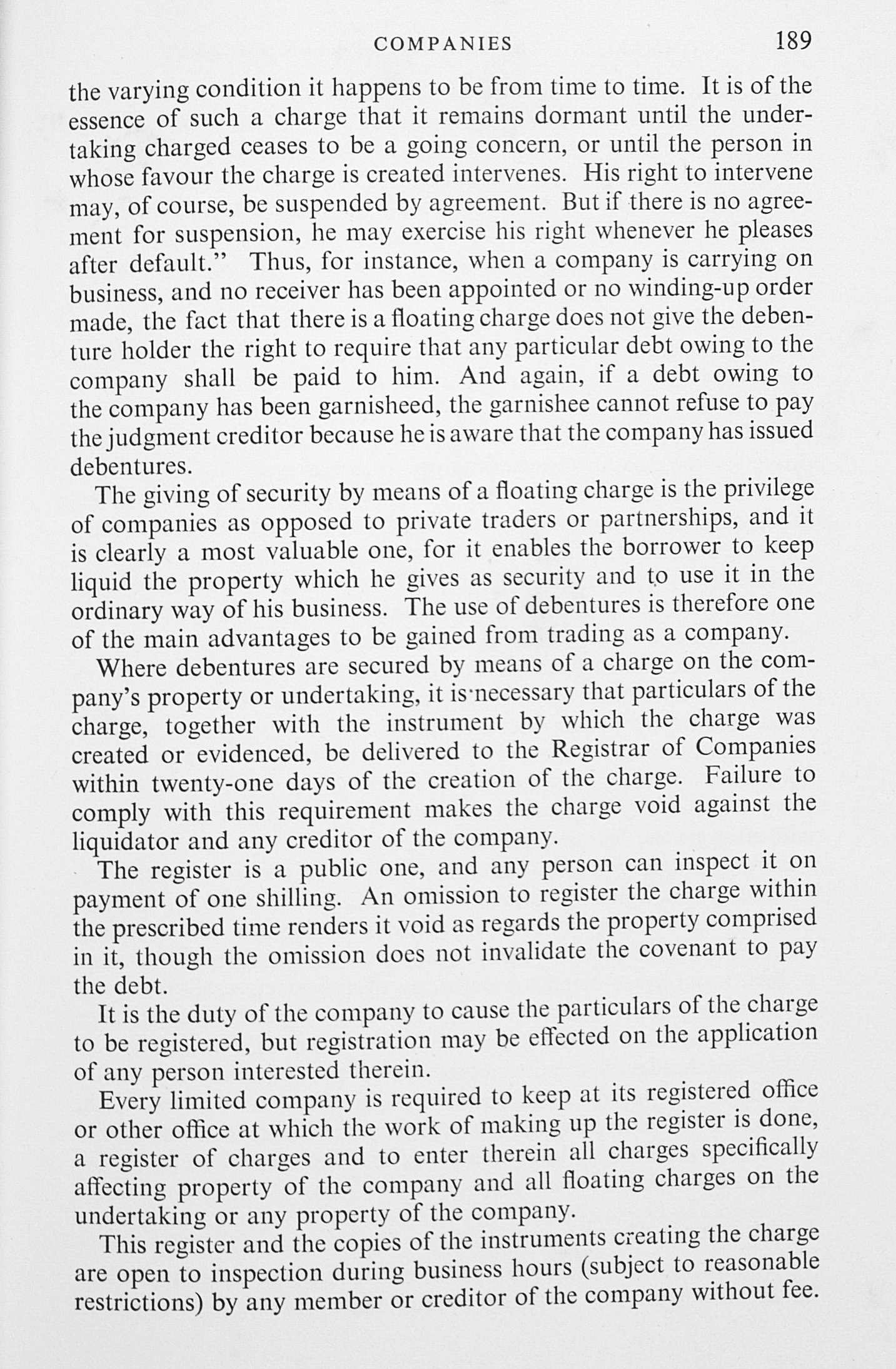 COMPANIES 189

the varying condition it happens to be from time to time. It is of the essence of such a charge that it remains dormant until the undertaking charged ceases to be a going concern, or until the person in whose favour the charge is created intervenes. His right to intervene may, of course, be suspended by agreement. But if there is no agreement for suspension, he may exercise his right whenever he pleases after default." Thus, for instance, when a company is carrying on business, and no receiver has been appointed or no winding-up order made, the fact that there is a floating charge does not give the debenture holder the right to require that any particular debt owing to the company shall be paid to him. And again, if a debt owing to the company has been garnisheed, the garnishee cannot refuse to pay the judgment creditor because he is aware that the company has issued debentures.

The giving of security by means of a floating charge is the privilege of companies as opposed to private traders or partnerships, and it is clearly a most valuable one, for it enables the borrower to keep liquid the property which he gives as security and to use it in the ordinary way of his business. The use of debentures is therefore one of the main advantages to be gained from trading as a company.

Where debentures are secured by means of a charge on the company's property or undertaking, it is necessary that particulars of the charge, together with the instrument by which the charge was created or evidenced, be delivered to the Registrar of Companies within twenty-one days of the creation of the charge. Failure to comply with this requirement makes the charge void against the liquidator and any creditor of the company.

The register is a public one, and any person can inspect it on payment of one shilling. An omission to register the charge within the prescribed time renders it void as regards the property comprised in it, though the omission does not invalidate the covenant to pay the debt.

It is the duty of the company to cause the particulars of the charge to be registered, but registration may be effected on the application of any person interested therein.

Every limited company is required to keep at its registered office or other office at which the work of making up the register is done, a register of charges and to enter therein all charges specifically affecting property of the company and all floating charges on the undertaking or any property of the company.

This register and the copies of the instruments creating the charge are open to inspection during business hours (subject to reasonable restrictions) by any member or creditor of the company without fee.